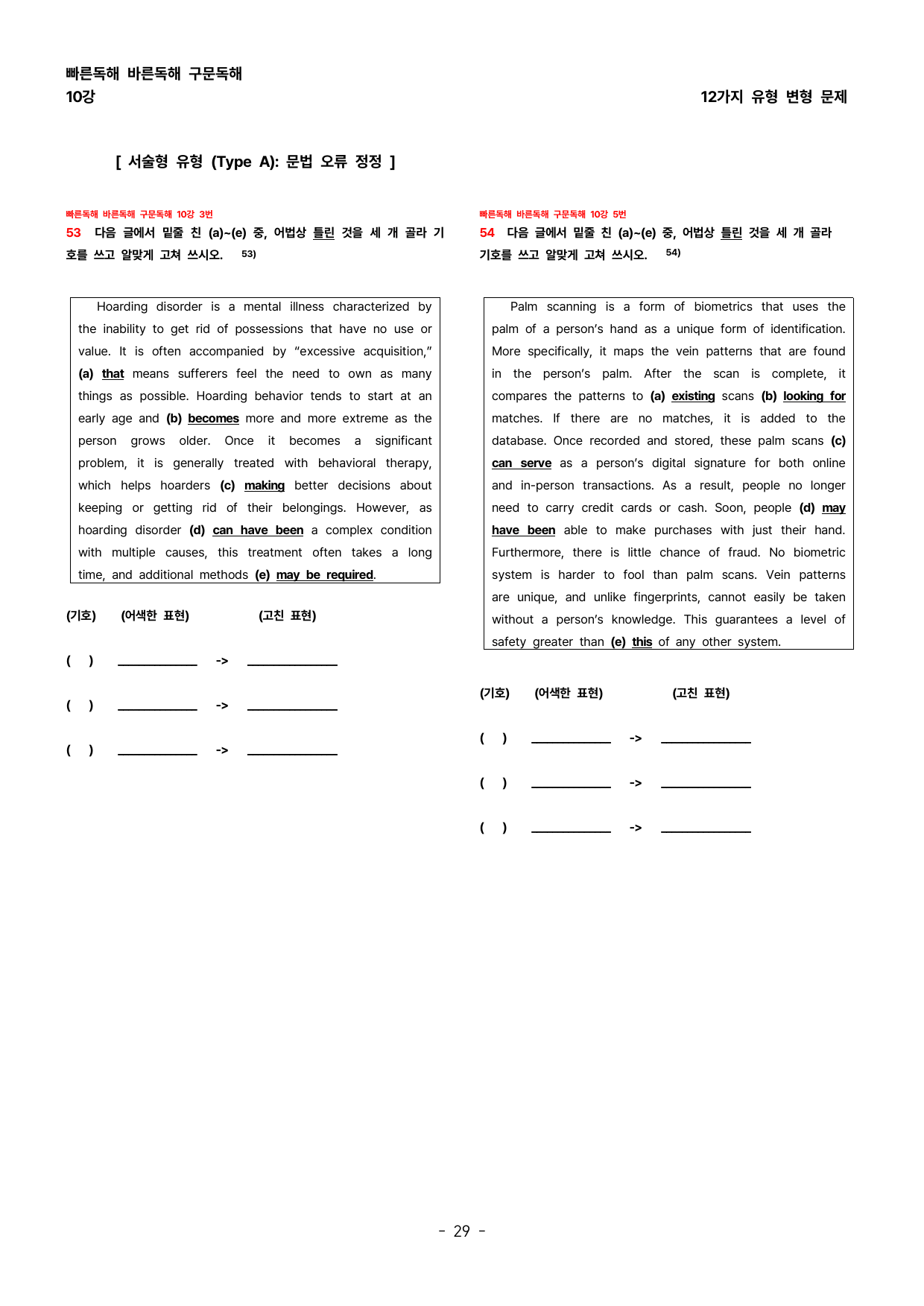 빠른독해 바른독해 구문독해
10강

12가지 유형 변형 문제

[ 서술형 유형 (Type A): 문법 오류 정정 ]

빠른독해 바른독해 구문독해 10강 3번

53 다음 글에서 밑줄 친 (a)~(e) 중, 어법상 틀린 것을 세 개 골라 기호를 쓰고 알맞게 고쳐 쓰시오. $^{53)}$

Hoarding disorder is a mental illness characterized by the inability to get rid of possessions that have no use or value. It is often accompanied by "excessive acquisition," (a) that means sufferers feel the need to own as many things as possible. Hoarding behavior tends to start at an early age and (b) becomes more and more extreme as the person grows older. Once it becomes a significant problem, it is generally treated with behavioral therapy, which helps hoarders (c) making better decisions about keeping or getting rid of their belongings. However, as hoarding disorder (d) can have been a complex condition with multiple causes, this treatment often takes a long time, and additional methods (e) may be required.

(기호) (어색한 표현) (고친 표현)

( ) ____ -> ____

( ) ____ -> ____

( ) ____ -> ____

빠른독해 바른독해 구문독해 10강 5번

54 다음 글에서 밑줄 친 (a)~(e) 중, 어법상 틀린 것을 세 개 골라 기호를 쓰고 알맞게 고쳐 쓰시오. $^{54)}$

Palm scanning is a form of biometrics that uses the palm of a person's hand as a unique form of identification. More specifically, it maps the vein patterns that are found in the person's palm. After the scan is complete, it compares the patterns to (a) existing scans (b) looking for matches. If there are no matches, it is added to the database. Once recorded and stored, these palm scans (c) can serve as a person's digital signature for both online and in-person transactions. As a result, people no longer need to carry credit cards or cash. Soon, people (d) may have been able to make purchases with just their hand. Furthermore, there is little chance of fraud. No biometric system is harder to fool than palm scans. Vein patterns are unique, and unlike fingerprints, cannot easily be taken without a person's knowledge. This guarantees a level of safety greater than (e) this of any other system.

(기호) (어색한 표현) (고친 표현)

( ) ____ -> ____

( ) ____ -> ____

( ) ____ -> ____

- 29 -